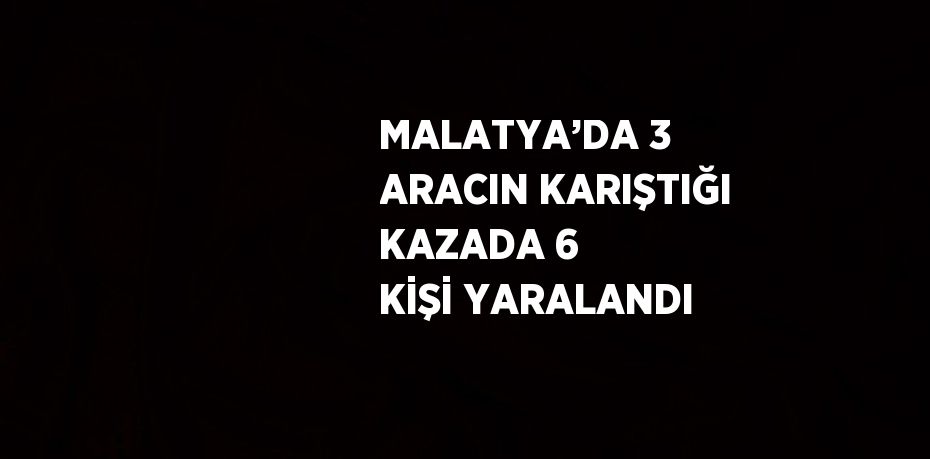 MALATYA’DA 3 ARACIN KARIŞTIĞI KAZADA 6 KİŞİ YARALANDI